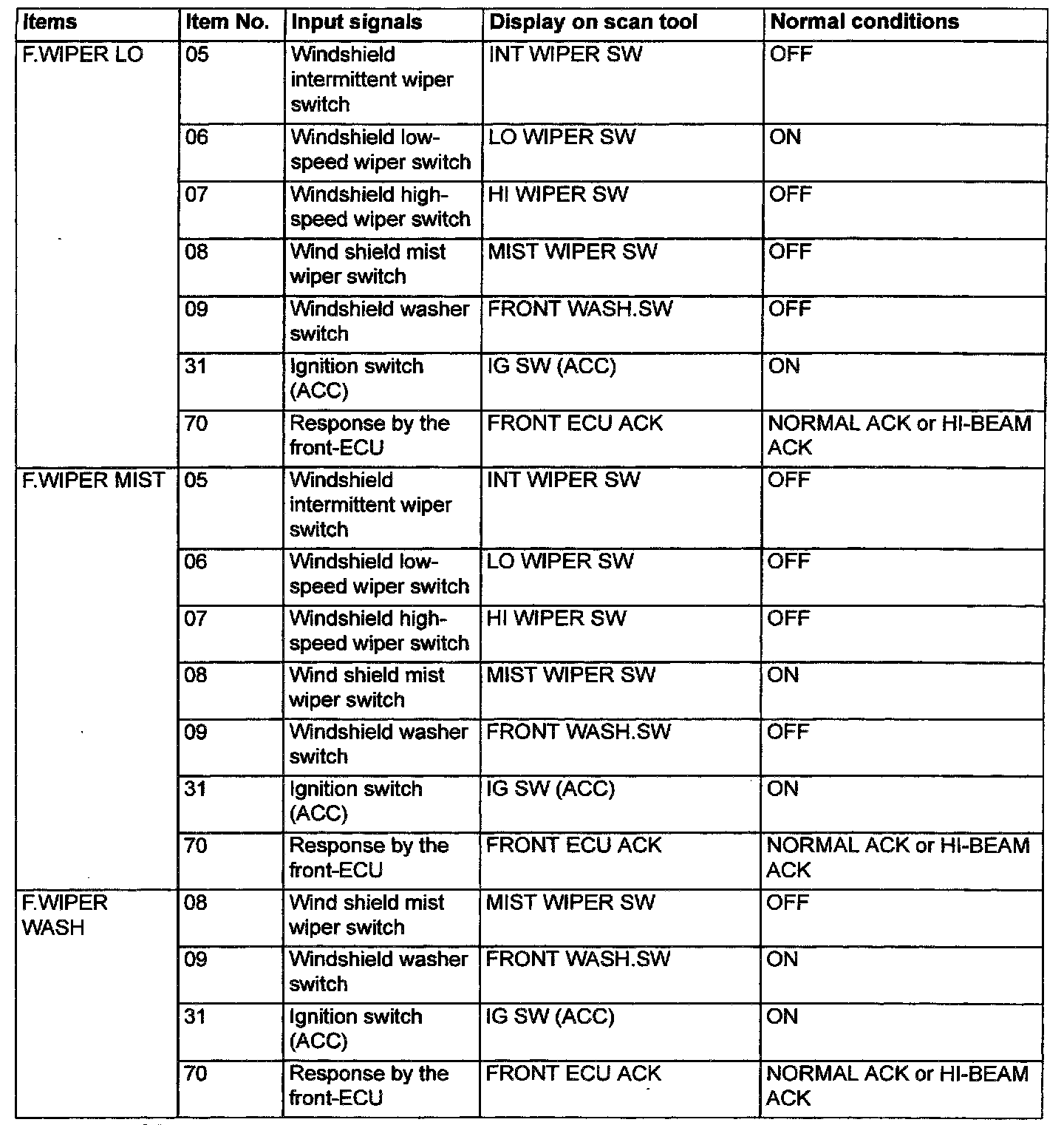 | Items | Item No. | Input signals | Display on scan tool | Normal conditions |
|---|---|---|---|---|
| F.WIPER LO | 05 | Windshield intermittent wiper switch | INT WIPER SW | OFF |
| | 06 | Windshield low-speed wiper switch | LO WIPER SW | ON |
| | 07 | Windshield high-speed wiper switch | HI WIPER SW | OFF |
| | 08 | Wind shield mist wiper switch | MIST WIPER SW | OFF |
| | 09 | Windshield washer switch | FRONT WASH.SW | OFF |
| | 31 | Ignition switch (ACC) | IG SW (ACC) | ON |
| | 70 | Response by the front-ECU | FRONT ECU ACK | NORMAL ACK or HI-BEAM ACK |
| F.WIPER MIST | 05 | Windshield intermittent wiper switch | INT WIPER SW | OFF |
| | 06 | Windshield low-speed wiper switch | LO WIPER SW | OFF |
| | 07 | Windshield high-speed wiper switch | HI WIPER SW | OFF |
| | 08 | Wind shield mist wiper switch | MIST WIPER SW | ON |
| | 09 | Windshield washer switch | FRONT WASH.SW | OFF |
| | 31 | Ignition switch (ACC) | IG SW (ACC) | ON |
| | 70 | Response by the front-ECU | FRONT ECU ACK | NORMAL ACK or HI-BEAM ACK |
| F.WIPER WASH | 08 | Wind shield mist wiper switch | MIST WIPER SW | OFF |
| | 09 | Windshield washer switch | FRONT WASH.SW | ON |
| | 31 | Ignition switch (ACC) | IG SW (ACC) | ON |
| | 70 | Response by the front-ECU | FRONT ECU ACK | NORMAL ACK or HI-BEAM ACK |